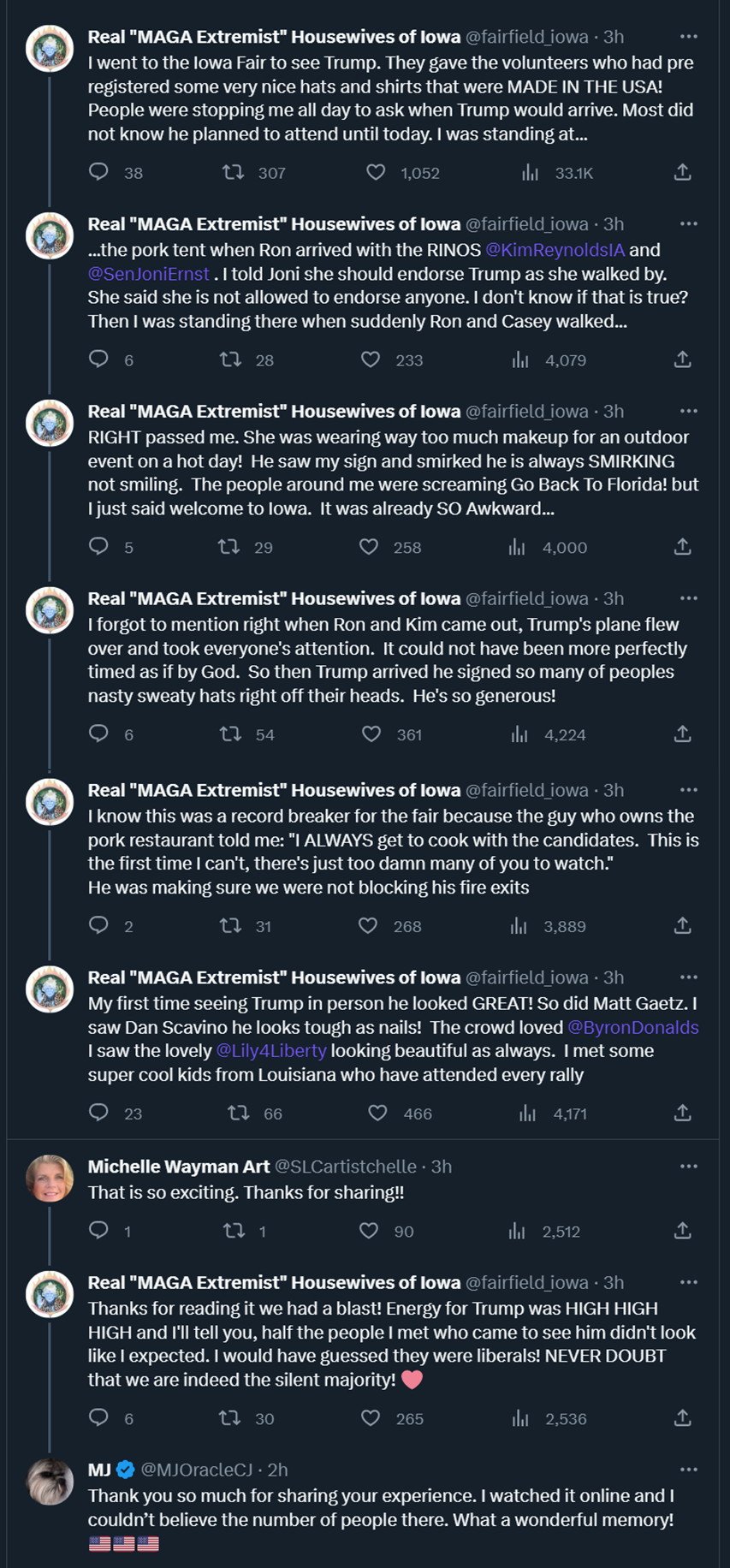 Real "MAGA Extremist" Housewives of Iowa @fairfield_iowa · 3h
I went to the Iowa Fair to see Trump. They gave the volunteers who had pre registered some very nice hats and shirts that were MADE IN THE USA! People were stopping me all day to ask when Trump would arrive. Most did not know he planned to attend until today. I was standing at...

38 307 1,052 33.1K

Real "MAGA Extremist" Housewives of Iowa @fairfield_iowa · 3h
...the pork tent when Ron arrived with the RINOS @KimReynoldsIA and @SenJoniErnst . I told Joni she should endorse Trump as she walked by. She said she is not allowed to endorse anyone. I don't know if that is true? Then I was standing there when suddenly Ron and Casey walked...

6 28 233 4,079

Real "MAGA Extremist" Housewives of Iowa @fairfield_iowa · 3h
RIGHT passed me. She was wearing way too much makeup for an outdoor event on a hot day! He saw my sign and smirked he is always SMIRKING not smiling. The people around me were screaming Go Back To Florida! but I just said welcome to Iowa. It was already SO Awkward...

5 29 258 4,000

Real "MAGA Extremist" Housewives of Iowa @fairfield_iowa · 3h
I forgot to mention right when Ron and Kim came out, Trump's plane flew over and took everyone's attention. It could not have been more perfectly timed as if by God. So then Trump arrived he signed so many of peoples nasty sweaty hats right off their heads. He's so generous!

6 54 361 4,224

Real "MAGA Extremist" Housewives of Iowa @fairfield_iowa · 3h
I know this was a record breaker for the fair because the guy who owns the pork restaurant told me: "I ALWAYS get to cook with the candidates. This is the first time I can't, there's just too damn many of you to watch."
He was making sure we were not blocking his fire exits

2 31 268 3,889

Real "MAGA Extremist" Housewives of Iowa @fairfield_iowa · 3h
My first time seeing Trump in person he looked GREAT! So did Matt Gaetz. I saw Dan Scavino he looks tough as nails! The crowd loved @ByronDonalds I saw the lovely @Lily4Liberty looking beautiful as always. I met some super cool kids from Louisiana who have attended every rally

23 66 466 4,171

Michelle Wayman Art @SLCartistchelle · 3h
That is so exciting. Thanks for sharing!!

1 1 90 2,512

Real "MAGA Extremist" Housewives of Iowa @fairfield_iowa · 3h
Thanks for reading it we had a blast! Energy for Trump was HIGH HIGH HIGH and I'll tell you, half the people I met who came to see him didn't look like I expected. I would have guessed they were liberals! NEVER DOUBT that we are indeed the silent majority! ❤️

6 30 265 2,536

MJ @MJOracleCJ · 2h
Thank you so much for sharing your experience. I watched it online and I couldn't believe the number of people there. What a wonderful memory! 🇺🇸🇺🇸🇺🇸